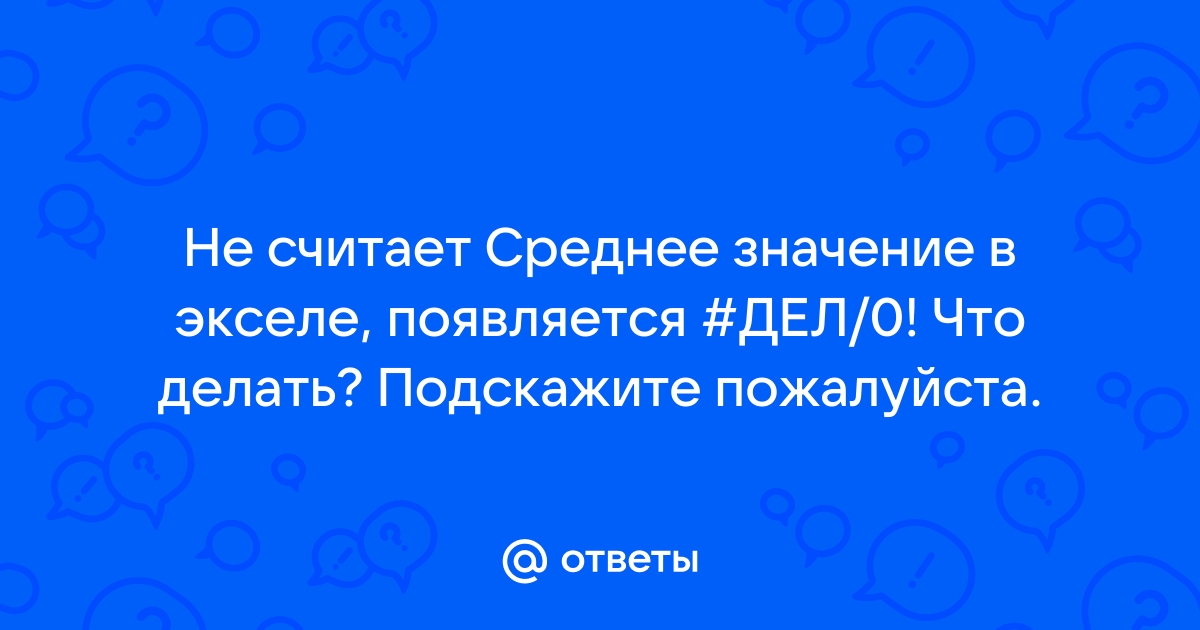 Не считает Среднее значение в экселе, появляется #ДЕЛ/0! Что делать? Подскажите пожалуйста.

@ ответы